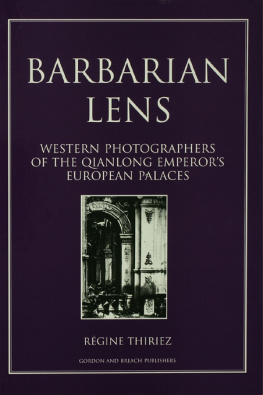 BARBARIAN LENS

WESTERN PHOTOGRAPHERS OF THE QIANLONG EMPEROR'S EUROPEAN PALACES

RÉGINE THIRIEZ

GORDON AND BREACH PUBLISHERS